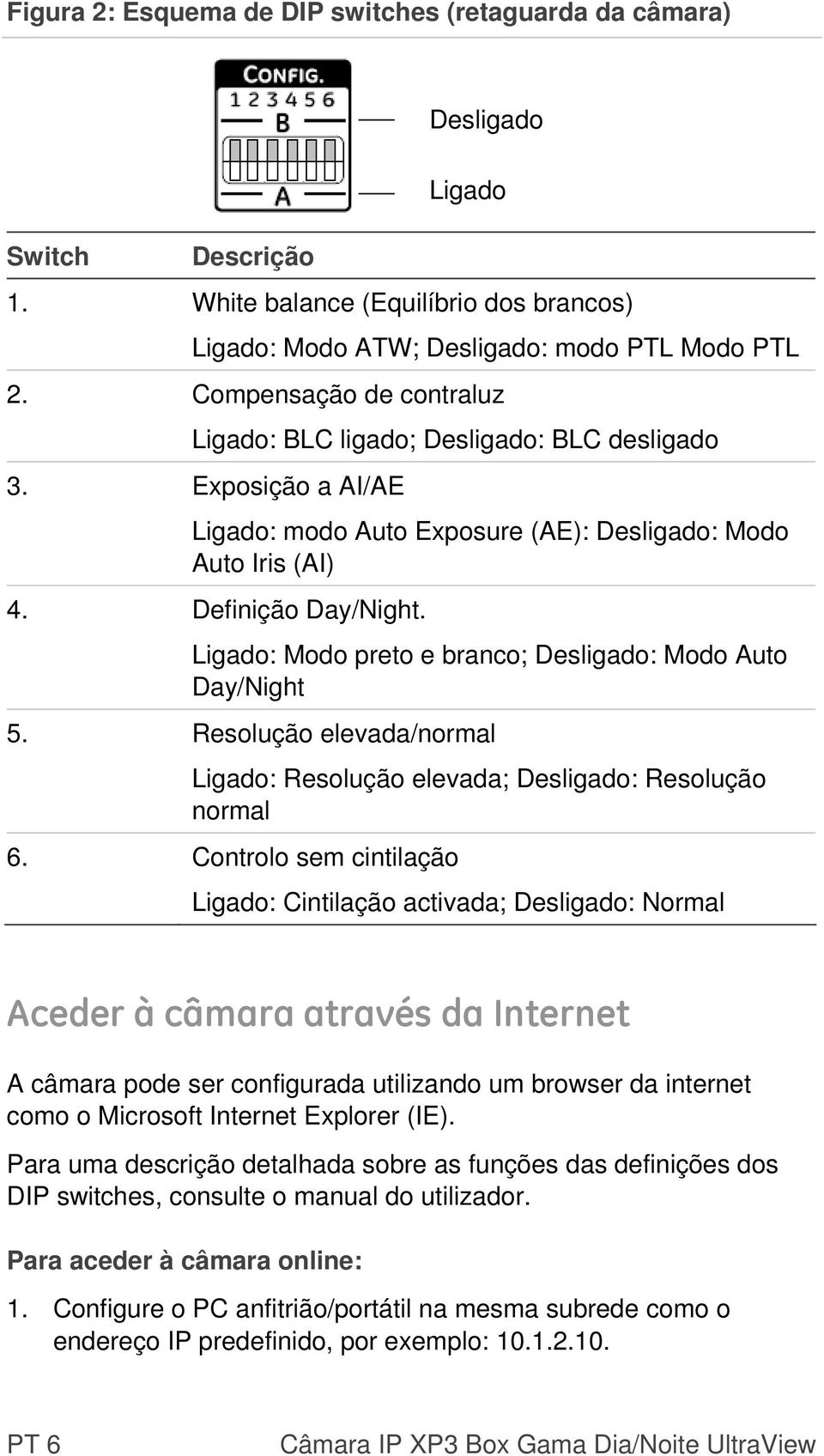 Figura 2: Esquema de DIP switches (retaguarda da câmara)

CONFIG.
1 2 3 4 5 6
B
A

Desligado

Ligado

| Switch | Descrição |
|---|---|
| 1. | White balance (Equilíbrio dos brancos) Ligado: Modo ATW; Desligado: modo PTL Modo PTL |
| 2. | Compensação de contraluz Ligado: BLC ligado; Desligado: BLC desligado |
| 3. | Exposição a AI/AE Ligado: modo Auto Exposure (AE): Desligado: Modo Auto Iris (AI) |
| 4. | Definição Day/Night. Ligado: Modo preto e branco; Desligado: Modo Auto Day/Night |
| 5. | Resolução elevada/normal Ligado: Resolução elevada; Desligado: Resolução normal |
| 6. | Controlo sem cintilação Ligado: Cintilação activada; Desligado: Normal |

Aceder à câmara através da Internet

A câmara pode ser configurada utilizando um browser da internet como o Microsoft Internet Explorer (IE).

Para uma descrição detalhada sobre as funções das definições dos DIP switches, consulte o manual do utilizador.

Para aceder à câmara online:

1. Configure o PC anfitrião/portátil na mesma subrede como o endereço IP predefinido, por exemplo: 10.1.2.10.

PT 6 Câmara IP XP3 Box Gama Dia/Noite UltraView